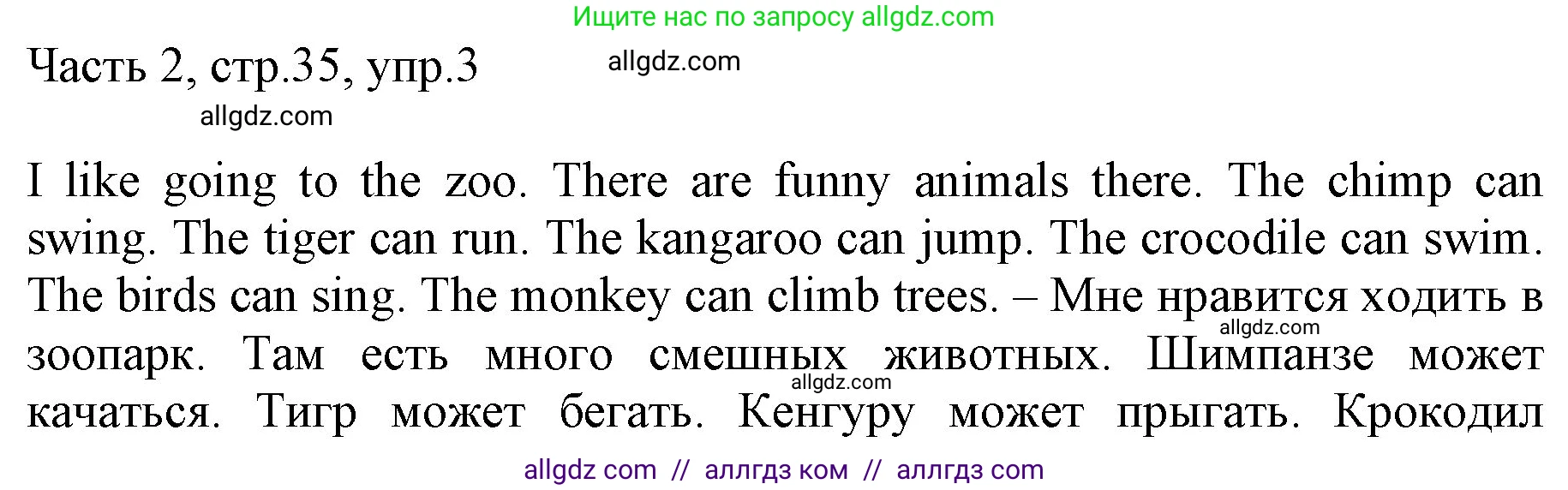 Ищите нас по запросу allgdz.com

Часть 2, стр.35, упр.3

allgdz.com

allgdz.com

I like going to the zoo. There are funny animals there. The chimp can swing. The tiger can run. The kangaroo can jump. The crocodile can swim. The birds can sing. The monkey can climb trees. – Мне нравится ходить в зоопарк. Там есть много смешных животных. Шимпанзе может качаться. Тигр может бегать. Кенгуру может прыгать. Крокодил

allgdz.com

allgdz.com

allgdz com // аллгдз ком // аллгдз com